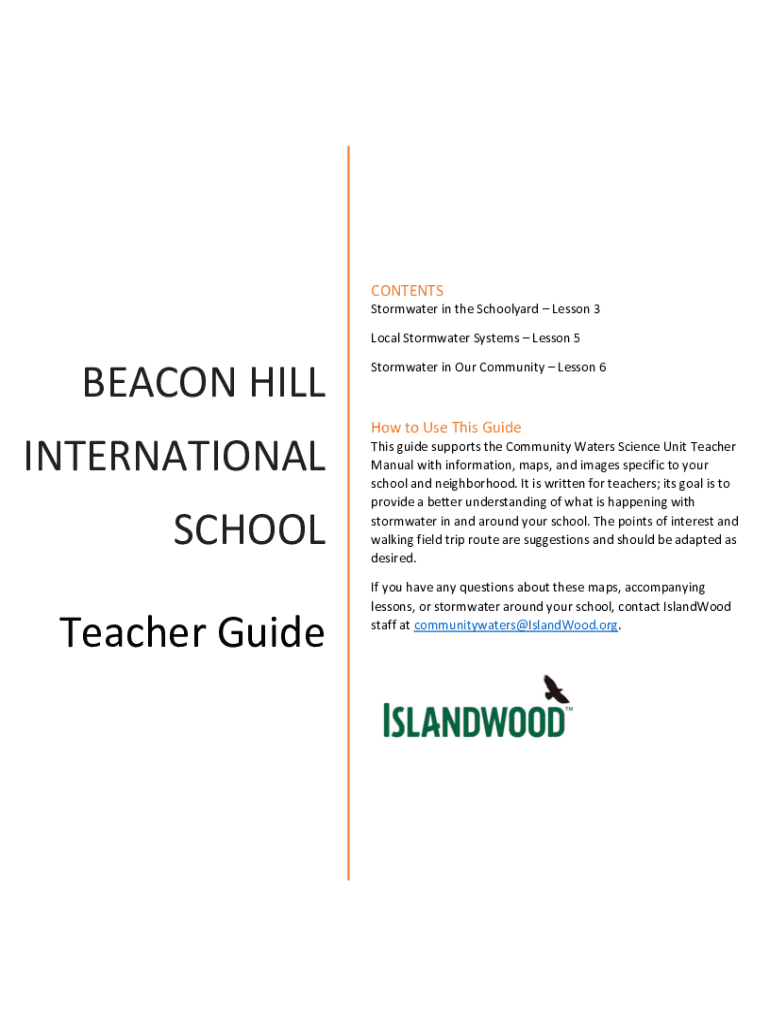 BEACON HILL INTERNATIONAL SCHOOL

Teacher Guide

CONTENTS

Stormwater in the Schoolyard – Lesson 3

Local Stormwater Systems – Lesson 5

Stormwater in Our Community – Lesson 6

How to Use This Guide

This guide supports the Community Waters Science Unit Teacher Manual with information, maps, and images specific to your school and neighborhood. It is written for teachers; its goal is to provide a better understanding of what is happening with stormwater in and around your school. The points of interest and walking field trip route are suggestions and should be adapted as desired.

If you have any questions about these maps, accompanying lessons, or stormwater around your school, contact IslandWood staff at communitywaters@IslandWood.org.

ISLANDWOOD™